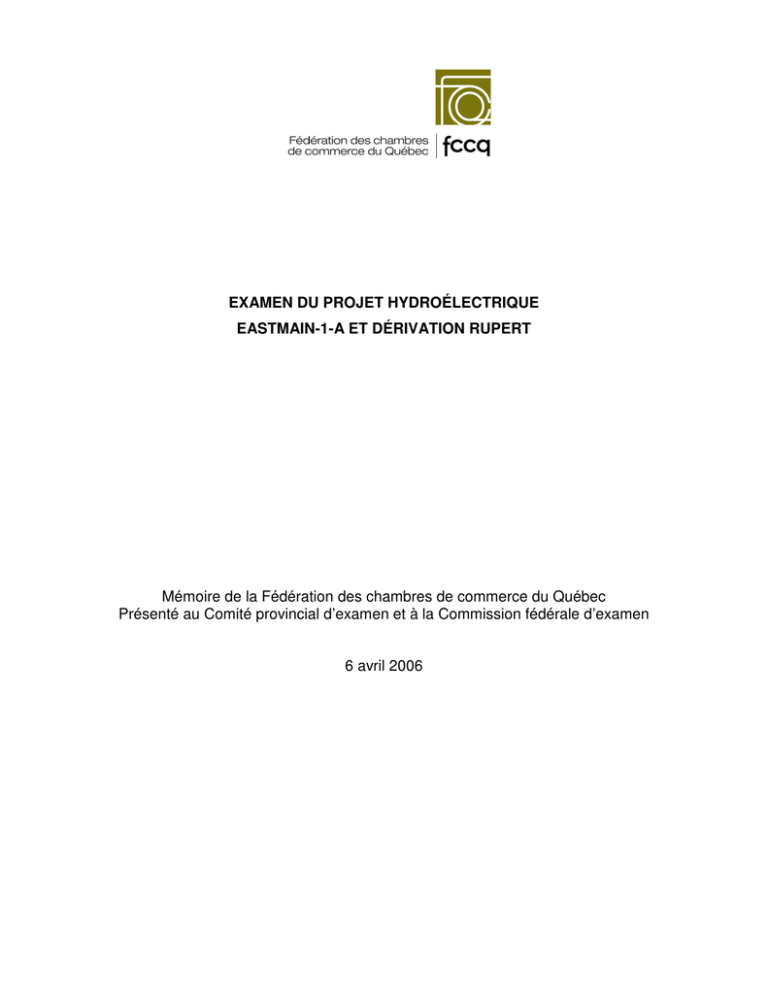 Fédération des chambres de commerce du Québec fccq

EXAMEN DU PROJET HYDROÉLECTRIQUE
EASTMAIN-1-A ET DÉRIVATION RUPERT

Mémoire de la Fédération des chambres de commerce du Québec
Présenté au Comité provincial d'examen et à la Commission fédérale d'examen

6 avril 2006